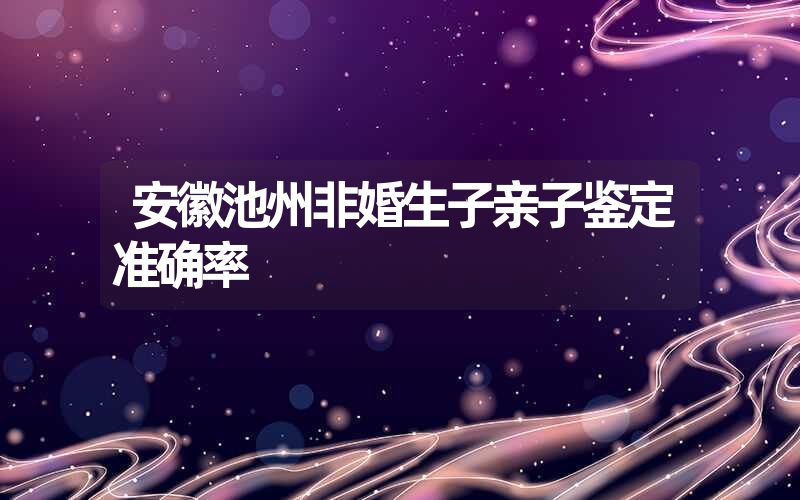 安徽池州非婚生子亲子鉴定准确率